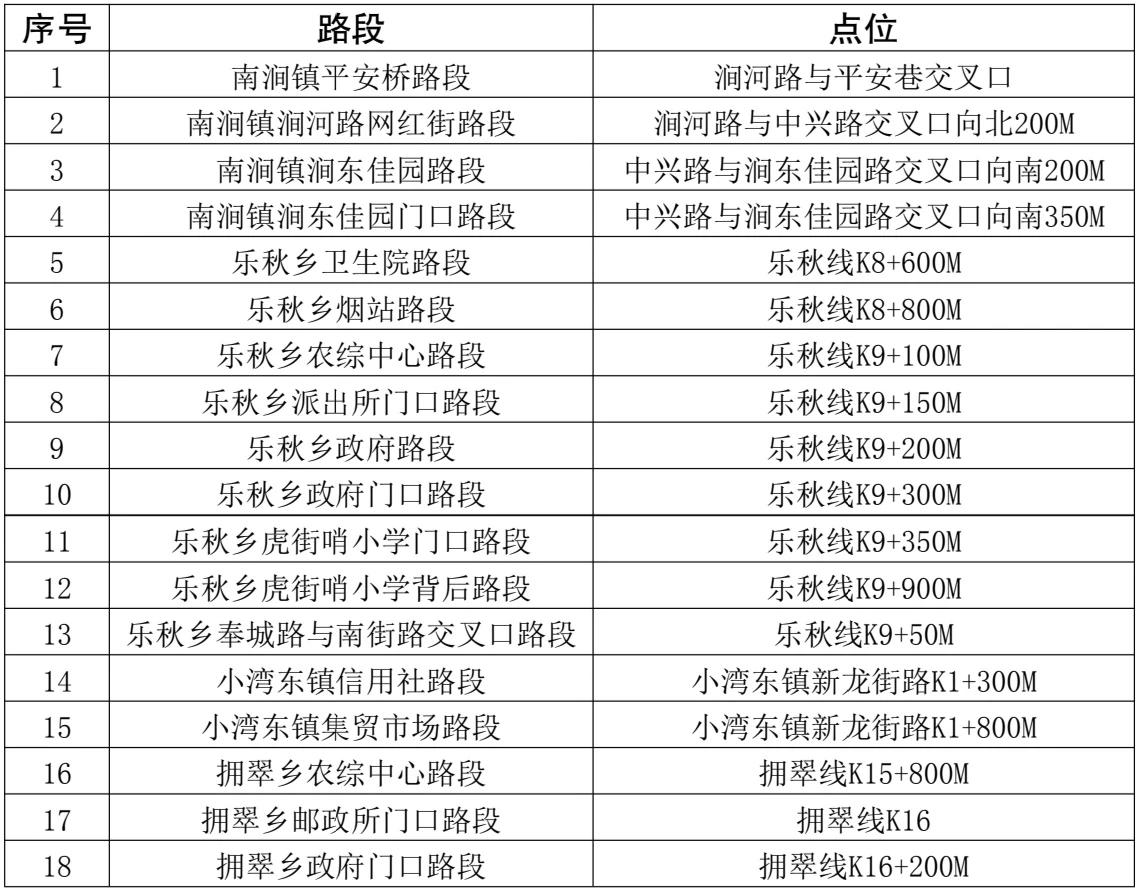 | 序号 | 路段 | 点位 |
|---|---|---|
| 1 | 南涧镇平安桥路段 | 涧河路与平安巷交叉口 |
| 2 | 南涧镇涧河路网红街路段 | 涧河路与中兴路交叉口向北200M |
| 3 | 南涧镇涧东佳园路段 | 中兴路与涧东佳园路交叉口向南200M |
| 4 | 南涧镇涧东佳园门口路段 | 中兴路与涧东佳园路交叉口向南350M |
| 5 | 乐秋乡卫生院路段 | 乐秋线K8+600M |
| 6 | 乐秋乡烟站路段 | 乐秋线K8+800M |
| 7 | 乐秋乡农综中心路段 | 乐秋线K9+100M |
| 8 | 乐秋乡派出所门口路段 | 乐秋线K9+150M |
| 9 | 乐秋乡政府路段 | 乐秋线K9+200M |
| 10 | 乐秋乡政府门口路段 | 乐秋线K9+300M |
| 11 | 乐秋乡虎街哨小学门口路段 | 乐秋线K9+350M |
| 12 | 乐秋乡虎街哨小学背后路段 | 乐秋线K9+900M |
| 13 | 乐秋乡奉城路与南街路交叉口路段 | 乐秋线K9+50M |
| 14 | 小湾东镇信用社路段 | 小湾东镇新龙街路K1+300M |
| 15 | 小湾东镇集贸市场路段 | 小湾东镇新龙街路K1+800M |
| 16 | 拥翠乡农综中心路段 | 拥翠线K15+800M |
| 17 | 拥翠乡邮政所门口路段 | 拥翠线K16 |
| 18 | 拥翠乡政府门口路段 | 拥翠线K16+200M |